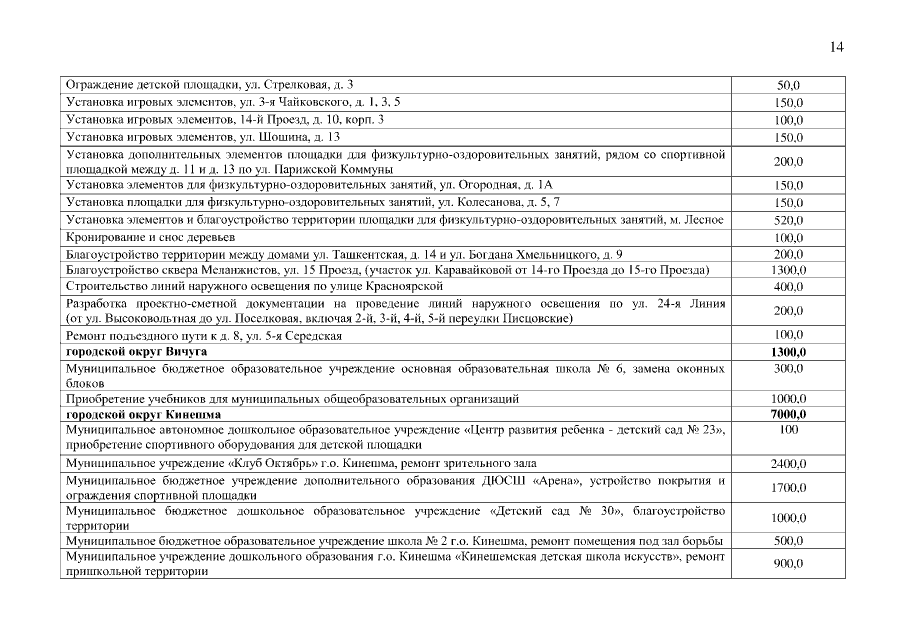 14

| Ограждение детской площадки, ул. Стрелковая, д. 3 | 50,0 |
|---|---|
| Установка игровых элементов, ул. 3-я Чайковского, д. 1, 3, 5 | 150,0 |
| Установка игровых элементов, 14-й Проезд, д. 10, корп. 3 | 100,0 |
| Установка игровых элементов, ул. Шошина, д. 13 | 150,0 |
| Установка дополнительных элементов площадки для физкультурно-оздоровительных занятий, рядом со спортивной площадкой между д. 11 и д. 13 по ул. Парижской Коммуны | 200,0 |
| Установка элементов для физкультурно-оздоровительных занятий, ул. Огородная, д. 1А | 150,0 |
| Установка площадки для физкультурно-оздоровительных занятий, ул. Колесанова, д. 5, 7 | 150,0 |
| Установка элементов и благоустройство территории площадки для физкультурно-оздоровительных занятий, м. Лесное | 520,0 |
| Кронирование и снос деревьев | 100,0 |
| Благоустройство территории между домами ул. Ташкентская, д. 14 и ул. Богдана Хмельницкого, д. 9 | 200,0 |
| Благоустройство сквера Меланжистов, ул. 15 Проезд, (участок ул. Каравайковой от 14-го Проезда до 15-го Проезда) | 1300,0 |
| Строительство линий наружного освещения по улице Красноярской | 400,0 |
| Разработка проектно-сметной документации на проведение линий наружного освещения по ул. 24-я Линия (от ул. Высоковольтная до ул. Поселковая, включая 2-й, 3-й, 4-й, 5-й переулки Писцовские) | 200,0 |
| Ремонт подъездного пути к д. 8, ул. 5-я Середская | 100,0 |
| городской округ Вичуга | 1300,0 |
| Муниципальное бюджетное образовательное учреждение основная образовательная школа № 6, замена оконных блоков | 300,0 |
| Приобретение учебников для муниципальных общеобразовательных организаций | 1000,0 |
| городской округ Кинешма | 7000,0 |
| Муниципальное автономное дошкольное образовательное учреждение «Центр развития ребенка - детский сад № 23», приобретение спортивного оборудования для детской площадки | 100 |
| Муниципальное учреждение «Клуб Октябрь» г.о. Кинешма, ремонт зрительного зала | 2400,0 |
| Муниципальное бюджетное учреждение дополнительного образования ДЮСШ «Арена», устройство покрытия и ограждения спортивной площадки | 1700,0 |
| Муниципальное бюджетное дошкольное образовательное учреждение «Детский сад № 30», благоустройство территории | 1000,0 |
| Муниципальное бюджетное образовательное учреждение школа № 2 г.о. Кинешма, ремонт помещения под зал борьбы | 500,0 |
| Муниципальное учреждение дошкольного образования г.о. Кинешма «Кинешемская детская школа искусств», ремонт пришкольной территории | 900,0 |